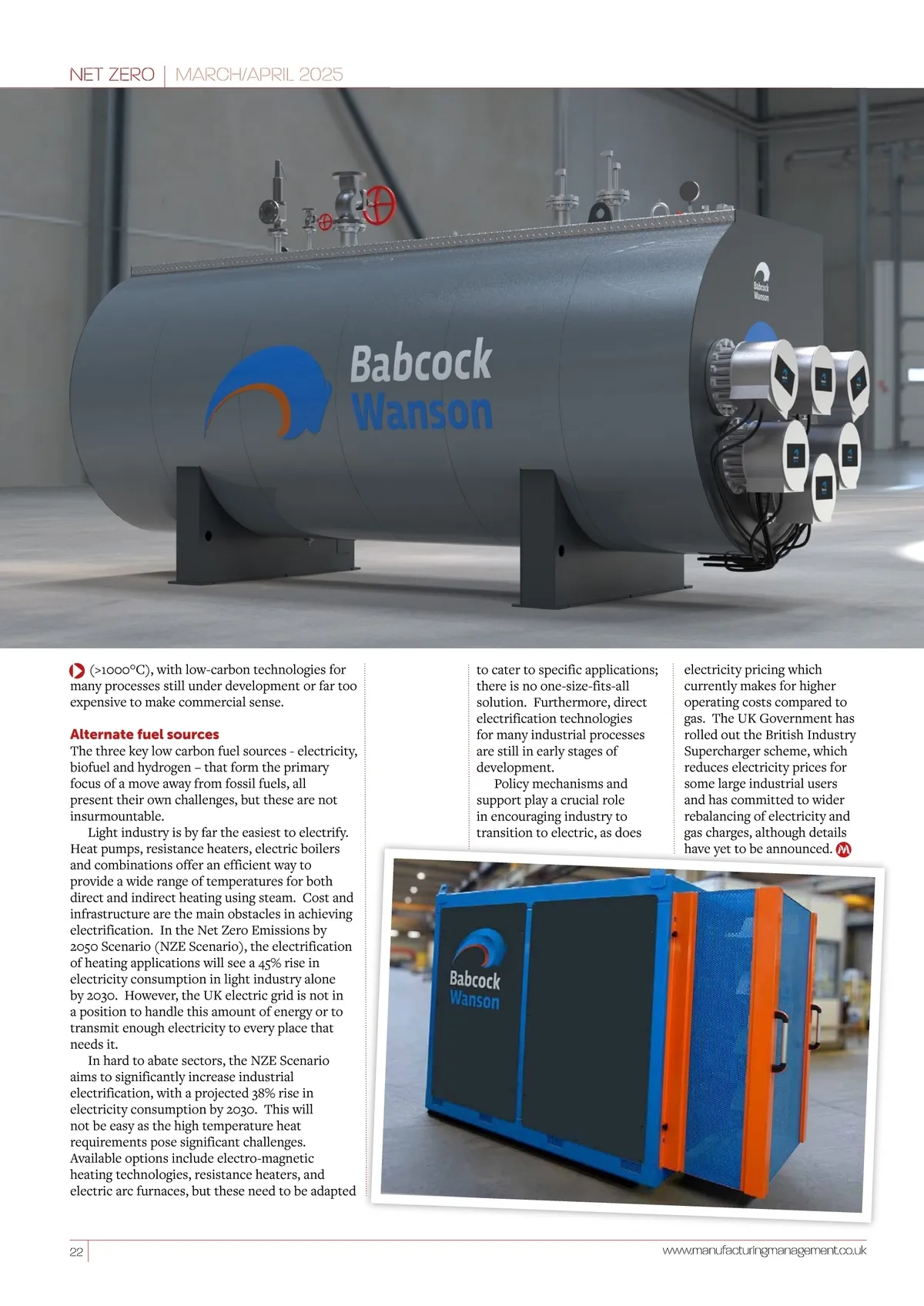 NET ZERO | MARCH/APRIL 2025

Babcock Wanson

Babcock Wanson

(>1000°C), with low-carbon technologies for many processes still under development or far too expensive to make commercial sense.

Alternate fuel sources
The three key low carbon fuel sources - electricity, biofuel and hydrogen – that form the primary focus of a move away from fossil fuels, all present their own challenges, but these are not insurmountable.

Light industry is by far the easiest to electrify. Heat pumps, resistance heaters, electric boilers and combinations offer an efficient way to provide a wide range of temperatures for both direct and indirect heating using steam. Cost and infrastructure are the main obstacles in achieving electrification. In the Net Zero Emissions by 2050 Scenario (NZE Scenario), the electrification of heating applications will see a 45% rise in electricity consumption in light industry alone by 2030. However, the UK electric grid is not in a position to handle this amount of energy or to transmit enough electricity to every place that needs it.

In hard to abate sectors, the NZE Scenario aims to significantly increase industrial electrification, with a projected 38% rise in electricity consumption by 2030. This will not be easy as the high temperature heat requirements pose significant challenges. Available options include electro-magnetic heating technologies, resistance heaters, and electric arc furnaces, but these need to be adapted to cater to specific applications; there is no one-size-fits-all solution. Furthermore, direct electrification technologies for many industrial processes are still in early stages of development.

Policy mechanisms and support play a crucial role in encouraging industry to transition to electric, as does electricity pricing which currently makes for higher operating costs compared to gas. The UK Government has rolled out the British Industry Supercharger scheme, which reduces electricity prices for some large industrial users and has committed to wider rebalancing of electricity and gas charges, although details have yet to be announced.

Babcock Wanson

22

www.manufacturingmanagement.co.uk